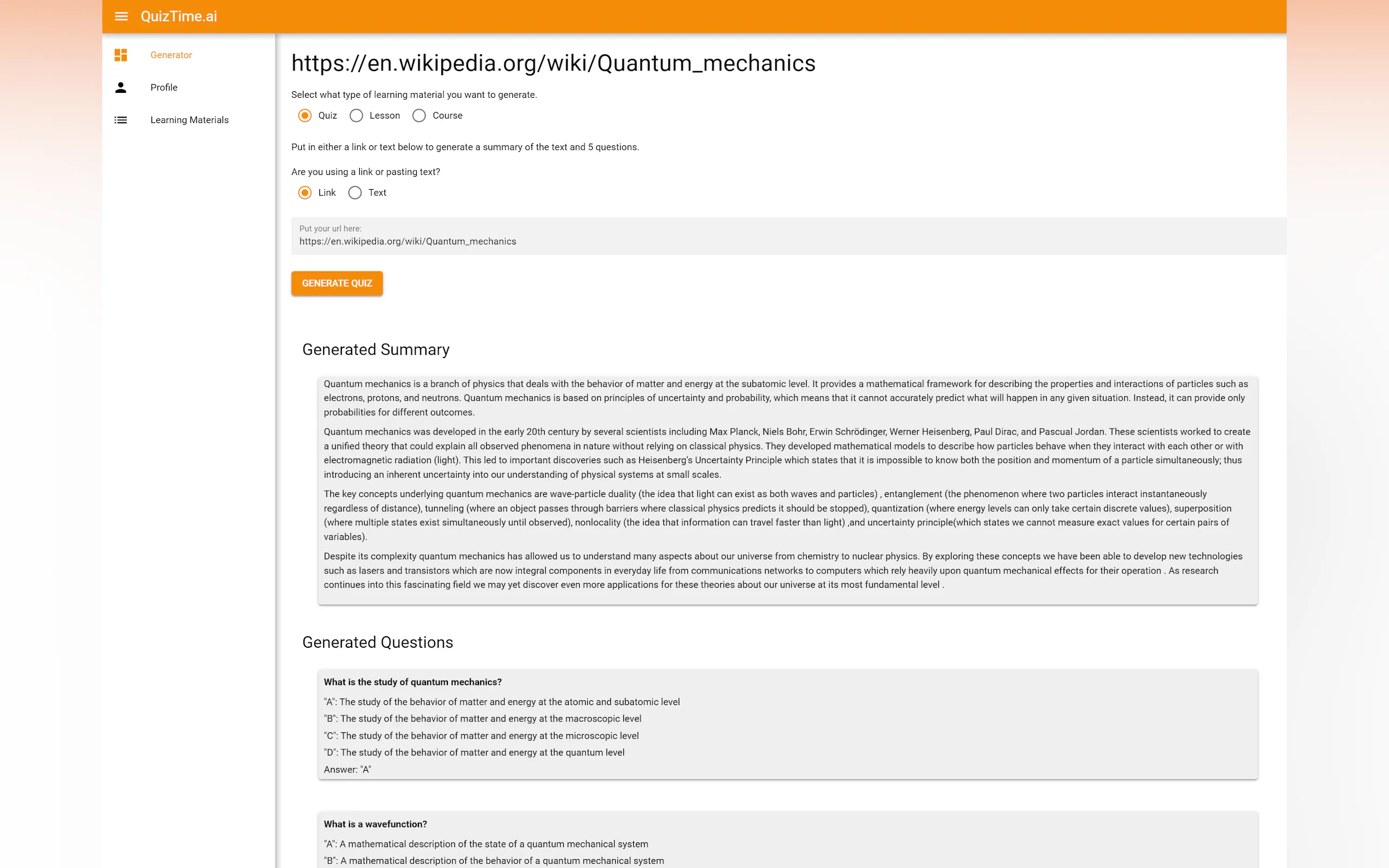 QuizTime.ai

Generator

Profile

Learning Materials

https://en.wikipedia.org/wiki/Quantum_mechanics

Select what type of learning material you want to generate.

Quiz Lesson Course

Put in either a link or text below to generate a summary of the text and 5 questions.

Are you using a link or pasting text?

Link Text

Put your url here:
https://en.wikipedia.org/wiki/Quantum_mechanics

GENERATE QUIZ

Generated Summary

Quantum mechanics is a branch of physics that deals with the behavior of matter and energy at the subatomic level. It provides a mathematical framework for describing the properties and interactions of particles such as electrons, protons, and neutrons. Quantum mechanics is based on principles of uncertainty and probability, which means that it cannot accurately predict what will happen in any given situation. Instead, it can provide only probabilities for different outcomes.

Quantum mechanics was developed in the early 20th century by several scientists including Max Planck, Niels Bohr, Erwin Schrödinger, Werner Heisenberg, Paul Dirac, and Pascual Jordan. These scientists worked to create a unified theory that could explain all observed phenomena in nature without relying on classical physics. They developed mathematical models to describe how particles behave when they interact with each other or with electromagnetic radiation (light). This led to important discoveries such as Heisenberg's Uncertainty Principle which states that it is impossible to know both the position and momentum of a particle simultaneously; thus introducing an inherent uncertainty into our understanding of physical systems at small scales.

The key concepts underlying quantum mechanics are wave-particle duality (the idea that light can exist as both waves and particles) , entanglement (the phenomenon where two particles interact instantaneously regardless of distance), tunneling (where an object passes through barriers where classical physics predicts it should be stopped), quantization (where energy levels can only take certain discrete values), superposition (where multiple states exist simultaneously until observed), nonlocality (the idea that information can travel faster than light) ,and uncertainty principle(which states we cannot measure exact values for certain pairs of variables).

Despite its complexity quantum mechanics has allowed us to understand many aspects about our universe from chemistry to nuclear physics. By exploring these concepts we have been able to develop new technologies such as lasers and transistors which are now integral components in everyday life from communications networks to computers which rely heavily upon quantum mechanical effects for their operation . As research continues into this fascinating field we may yet discover even more applications for these theories about our universe at its most fundamental level .

Generated Questions

What is the study of quantum mechanics?

"A": The study of the behavior of matter and energy at the atomic and subatomic level

"B": The study of the behavior of matter and energy at the macroscopic level

"C": The study of the behavior of matter and energy at the microscopic level

"D": The study of the behavior of matter and energy at the quantum level

Answer: "A"

What is a wavefunction?

"A": A mathematical description of the state of a quantum mechanical system

"B": A mathematical description of the behavior of a quantum mechanical system